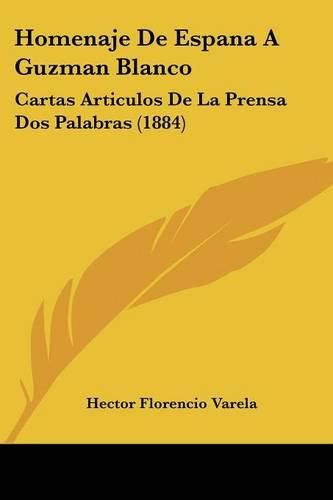 Homenaje De Espana A Guzman Blanco

Cartas Articulos De La Prensa Dos Palabras (1884)

Hector Florencio Varela